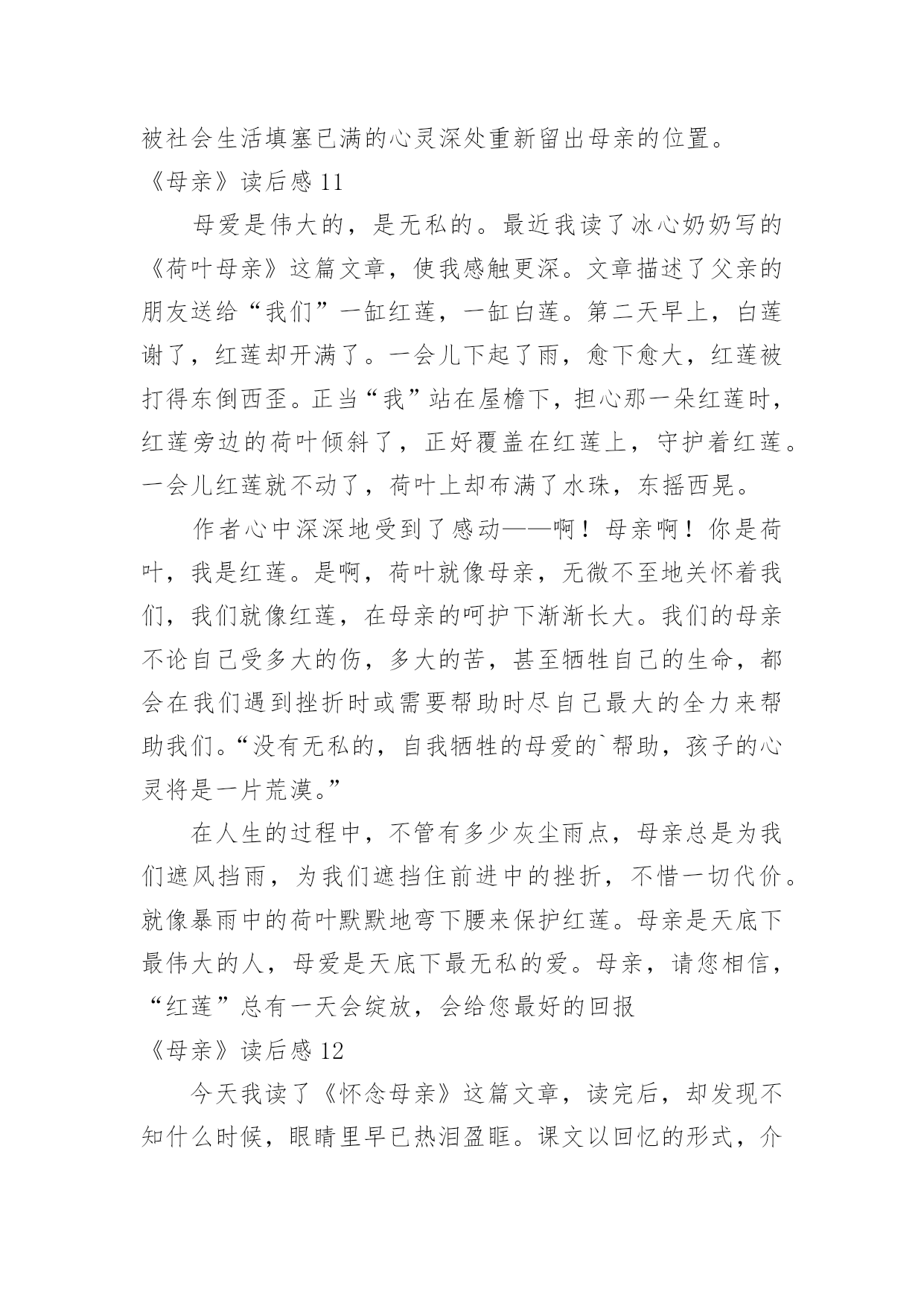 被社会生活填塞已满的心灵深处重新留出母亲的位置。

《母亲》读后感 11

母爱是伟大的，是无私的。最近我读了冰心奶奶写的《荷叶母亲》这篇文章，使我感触更深。文章描述了父亲的朋友送给“我们”一缸红莲，一缸白莲。第二天早上，白莲谢了，红莲却开满了。一会儿下起了雨，愈下愈大，红莲被打得东倒西歪。正当“我”站在屋檐下，担心那一朵红莲时，红莲旁边的荷叶倾斜了，正好覆盖在红莲上，守护着红莲。一会儿红莲就不动了，荷叶上却布满了水珠，东摇西晃。

作者心中深深地受到了感动——啊！母亲啊！你是荷叶，我是红莲。是啊，荷叶就像母亲，无微不至地关怀着我们，我们就像红莲，在母亲的呵护下渐渐长大。我们的母亲不论自己受多大的伤，多大的苦，甚至牺牲自己的生命，都会在我们遇到挫折时或需要帮助时尽自己最大的全力来帮助我们。“没有无私的，自我牺牲的母爱的`帮助，孩子的心灵将是一片荒漠。”

在人生的过程中，不管有多少灰尘雨点，母亲总是为我们遮风挡雨，为我们遮挡住前进中的挫折，不惜一切代价。就像暴雨中的荷叶默默地弯下腰来保护红莲。母亲是天底下最伟大的人，母爱是天底下最无私的爱。母亲，请您相信，“红莲”总有一天会绽放，会给您最好的回报

《母亲》读后感 12

今天我读了《怀念母亲》这篇文章，读完后，却发现不知什么时候，眼睛里早已热泪盈眶。课文以回忆的形式，介